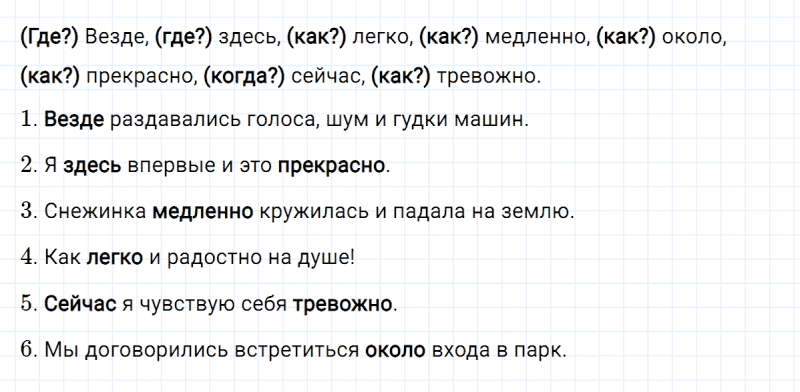 (Где?) Везде, (где?) здесь, (как?) легко, (как?) медленно, (как?) около, (как?) прекрасно, (когда?) сейчас, (как?) тревожно.

1. Везде раздавались голоса, шум и гудки машин.

2. Я здесь впервые и это прекрасно.

3. Снежинка медленно кружилась и падала на землю.

4. Как легко и радостно на душе!

5. Сейчас я чувствую себя тревожно.

6. Мы договорились встретиться около входа в парк.